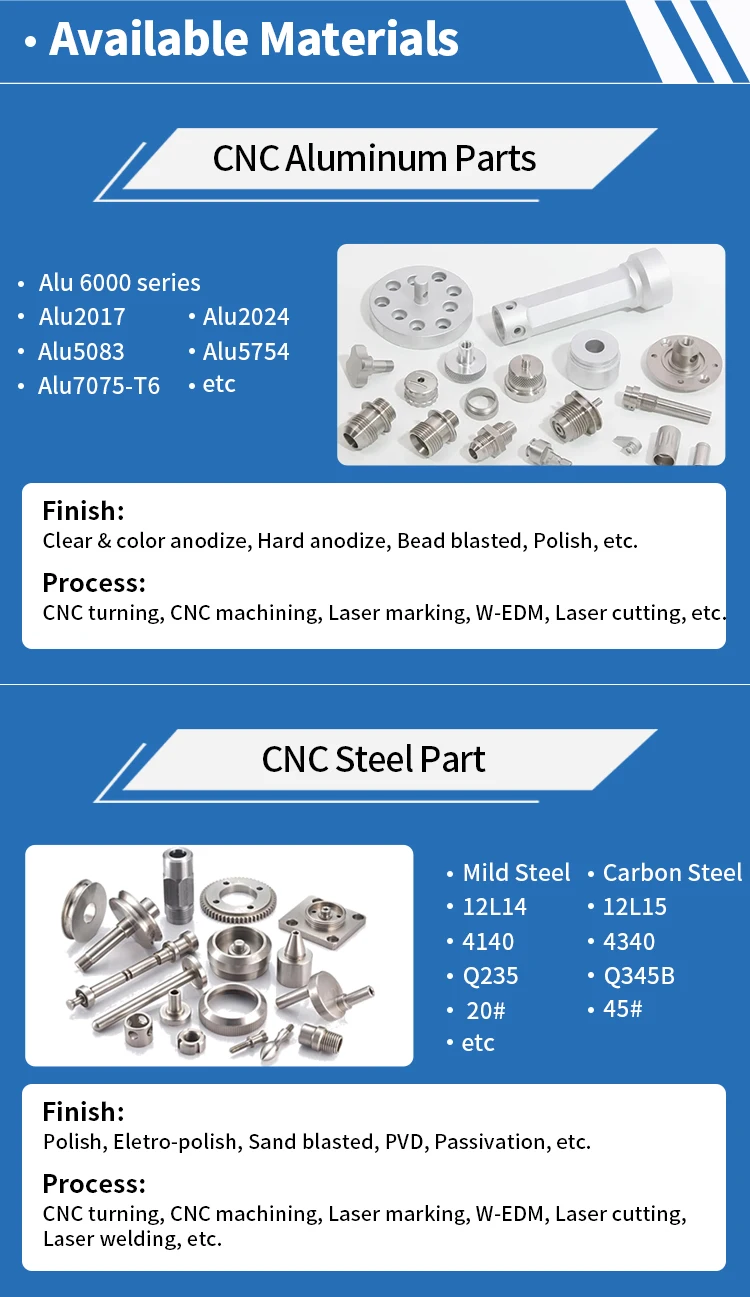 • Available Materials

CNC Aluminum Parts

• Alu 6000 series
• Alu2017
• Alu5083
• Alu7075-T6
• Alu2024
• Alu5754
• etc

Finish:
Clear & color anodize, Hard anodize, Bead blasted, Polish, etc.

Process:
CNC turning, CNC machining, Laser marking, W-EDM, Laser cutting, etc.

CNC Steel Part

• Mild Steel
• 12L14
• 4140
• Q235
• 20#
• etc
• Carbon Steel
• 12L15
• 4340
• Q345B
• 45#

Finish:
Polish, Eletro-polish, Sand blasted, PVD, Passivation, etc.

Process:
CNC turning, CNC machining, Laser marking, W-EDM, Laser cutting, Laser welding, etc.